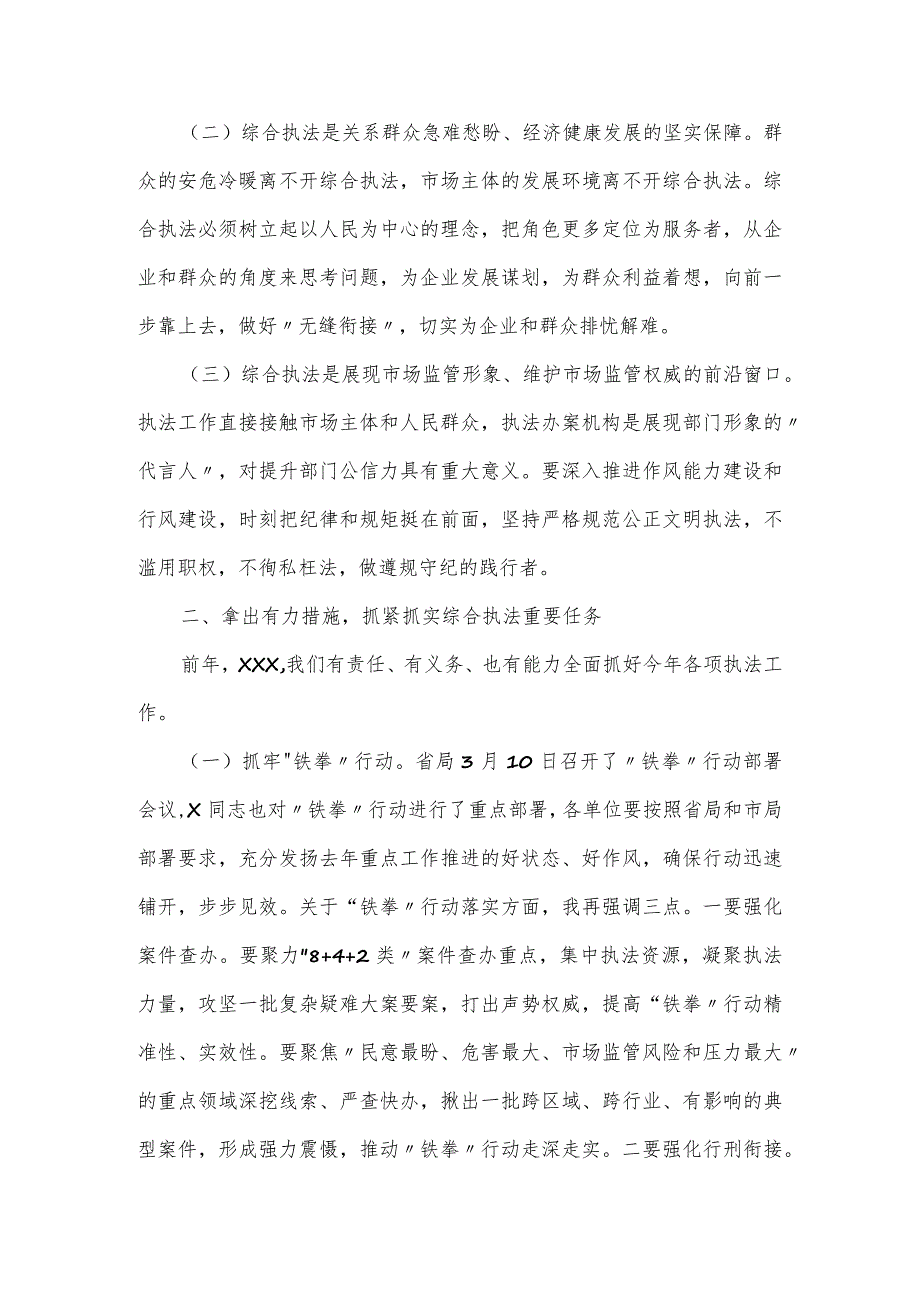 （二）综合执法是关系群众急难愁盼、经济健康发展的坚实保障。群众的安危冷暖离不开综合执法，市场主体的发展环境离不开综合执法。综合执法必须树立起以人民为中心的理念，把角色更多定位为服务者，从企业和群众的角度来思考问题，为企业发展谋划，为群众利益着想，向前一步靠上去，做好〃无缝衔接〃，切实为企业和群众排忧解难。

（三）综合执法是展现市场监管形象、维护市场监管权威的前沿窗口。执法工作直接接触市场主体和人民群众，执法办案机构是展现部门形象的〃代言人〃，对提升部门公信力具有重大意义。要深入推进作风能力建设和行风建设，时刻把纪律和规矩挺在前面，坚持严格规范公正文明执法，不滥用职权，不徇私枉法，做遵规守纪的践行者。

二、拿出有力措施，抓紧抓实综合执法重要任务

前年，XXX,我们有责任、有义务、也有能力全面抓好今年各项执法工作。

（一）抓牢"铁拳〃行动。省局3月10日召开了〃铁拳〃行动部署会议,X同志也对〃铁拳〃行动进行了重点部署，各单位要按照省局和市局部署要求，充分发扬去年重点工作推进的好状态、好作风，确保行动迅速铺开，步步见效。关于“铁拳〃行动落实方面，我再强调三点。一要强化案件查办。要聚力"8+4+2类〃案件查办重点，集中执法资源，凝聚执法力量，攻坚一批复杂疑难大案要案，打出声势权威，提高“铁拳〃行动精准性、实效性。要聚焦〃民意最盼、危害最大、市场监管风险和压力最大〃的重点领域深挖线索、严查快办，揪出一批跨区域、跨行业、有影响的典型案件，形成强力震慑，推动〃铁拳〃行动走深走实。二要强化行刑衔接。